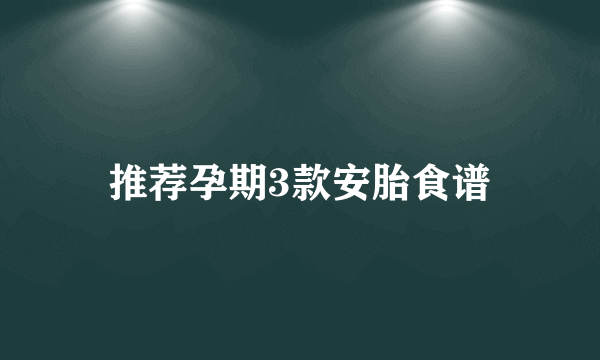 推荐孕期3款安胎食谱